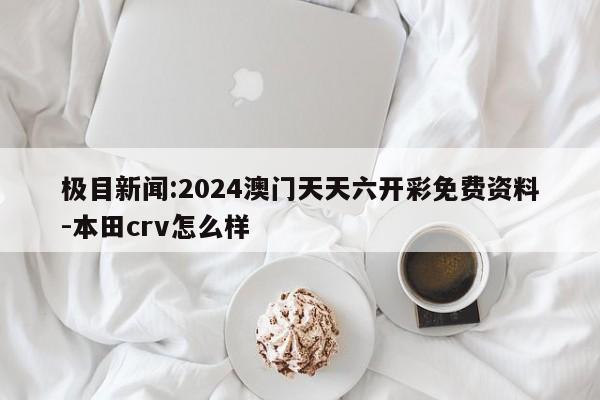 极目新闻:2024澳门天天六开彩免费资料-本田crv怎么样